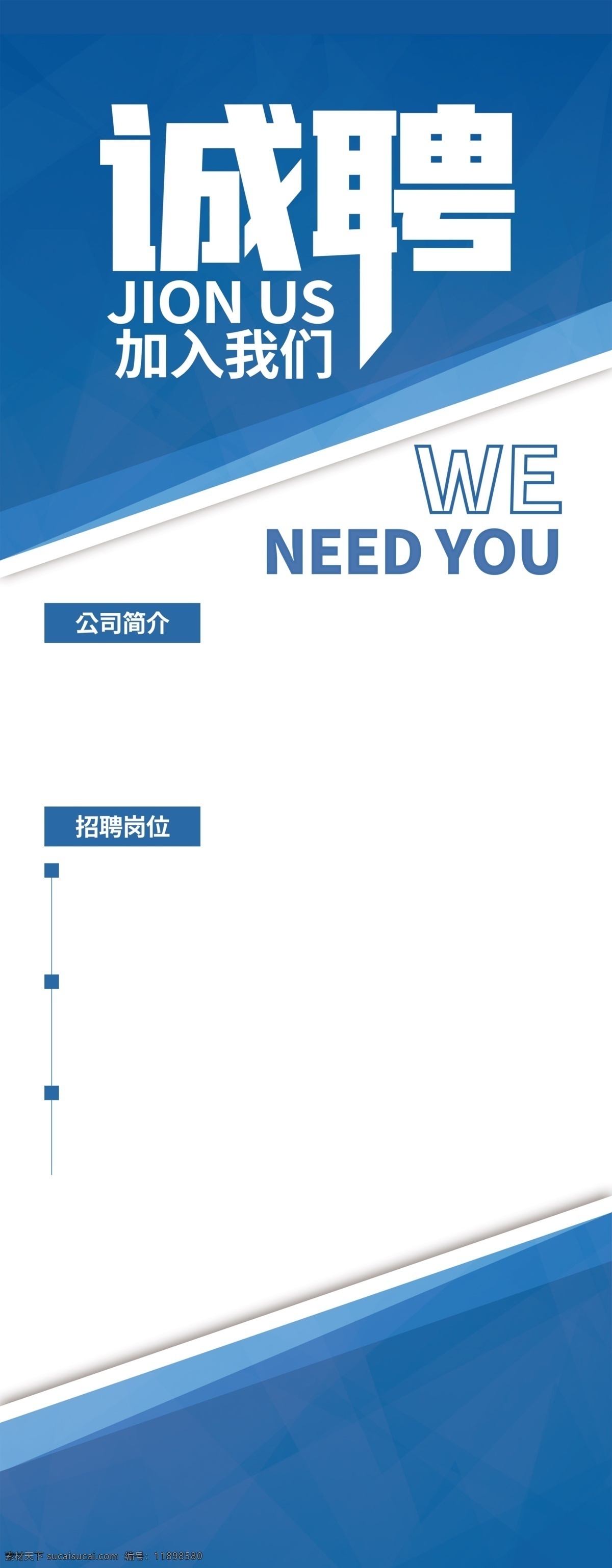 诚聘
JION US
加入我们

WE
NEED YOU

公司简介

招聘岗位

素材天下 sucaisucai.com 编号：11898580